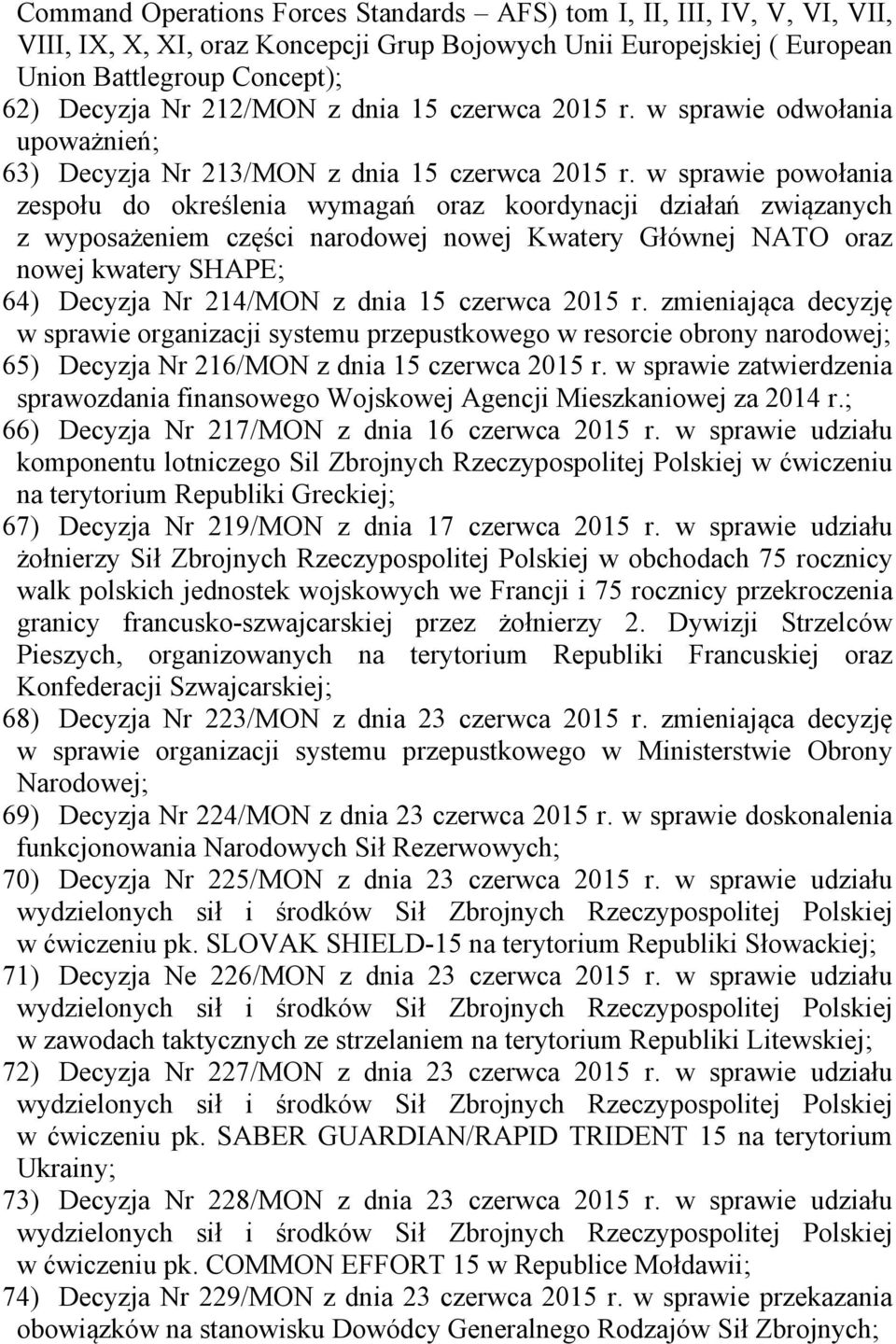 Command Operations Forces Standards – AFS) tom I, II, III, IV, V, VI, VII, VIII, IX, X, XI, oraz Koncepcji Grup Bojowych Unii Europejskiej ( European Union Battlegroup Concept);
62) Decyzja Nr 212/MON z dnia 15 czerwca 2015 r. w sprawie odwołania upoważnień;
63) Decyzja Nr 213/MON z dnia 15 czerwca 2015 r. w sprawie powołania zespołu do określenia wymagań oraz koordynacji działań związanych z wyposażeniem części narodowej nowej Kwatery Głównej NATO oraz nowej kwatery SHAPE;
64) Decyzja Nr 214/MON z dnia 15 czerwca 2015 r. zmieniająca decyzję w sprawie organizacji systemu przepustkowego w resorcie obrony narodowej;
65) Decyzja Nr 216/MON z dnia 15 czerwca 2015 r. w sprawie zatwierdzenia sprawozdania finansowego Wojskowej Agencji Mieszkaniowej za 2014 r.;
66) Decyzja Nr 217/MON z dnia 16 czerwca 2015 r. w sprawie udziału komponentu lotniczego Sil Zbrojnych Rzeczypospolitej Polskiej w ćwiczeniu na terytorium Republiki Greckiej;
67) Decyzja Nr 219/MON z dnia 17 czerwca 2015 r. w sprawie udziału żołnierzy Sił Zbrojnych Rzeczypospolitej Polskiej w obchodach 75 rocznicy walk polskich jednostek wojskowych we Francji i 75 rocznicy przekroczenia granicy francusko-szwajcarskiej przez żołnierzy 2. Dywizji Strzelców Pieszych, organizowanych na terytorium Republiki Francuskiej oraz Konfederacji Szwajcarskiej;
68) Decyzja Nr 223/MON z dnia 23 czerwca 2015 r. zmieniająca decyzję w sprawie organizacji systemu przepustkowego w Ministerstwie Obrony Narodowej;
69) Decyzja Nr 224/MON z dnia 23 czerwca 2015 r. w sprawie doskonalenia funkcjonowania Narodowych Sił Rezerwowych;
70) Decyzja Nr 225/MON z dnia 23 czerwca 2015 r. w sprawie udziału wydzielonych sił i środków Sił Zbrojnych Rzeczypospolitej Polskiej w ćwiczeniu pk. SLOVAK SHIELD-15 na terytorium Republiki Słowackiej;
71) Decyzja Ne 226/MON z dnia 23 czerwca 2015 r. w sprawie udziału wydzielonych sił i środków Sił Zbrojnych Rzeczypospolitej Polskiej w zawodach taktycznych ze strzelaniem na terytorium Republiki Litewskiej;
72) Decyzja Nr 227/MON z dnia 23 czerwca 2015 r. w sprawie udziału wydzielonych sił i środków Sił Zbrojnych Rzeczypospolitej Polskiej w ćwiczeniu pk. SABER GUARDIAN/RAPID TRIDENT 15 na terytorium Ukrainy;
73) Decyzja Nr 228/MON z dnia 23 czerwca 2015 r. w sprawie udziału wydzielonych sił i środków Sił Zbrojnych Rzeczypospolitej Polskiej w ćwiczeniu pk. COMMON EFFORT 15 w Republice Mołdawii;
74) Decyzja Nr 229/MON z dnia 23 czerwca 2015 r. w sprawie przekazania obowiązków na stanowisku Dowódcy Generalnego Rodzajów Sił Zbrojnych;